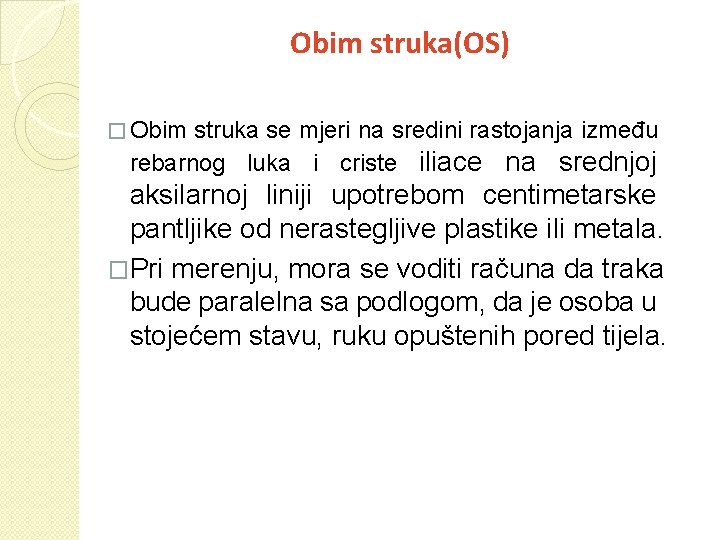 Obim struka(OS)

□ Obim struka se mjeri na sredini rastojanja između rebarnog luka i criste iliace na srednjoj aksilarnoj liniji upotrebom centimetarske pantljike od nerastegljive plastike ili metala.

□ Pri merenju, mora se voditi računa da traka bude paralelna sa podlogom, da je osoba u stojećem stavu, ruku opuštenih pored tijela.